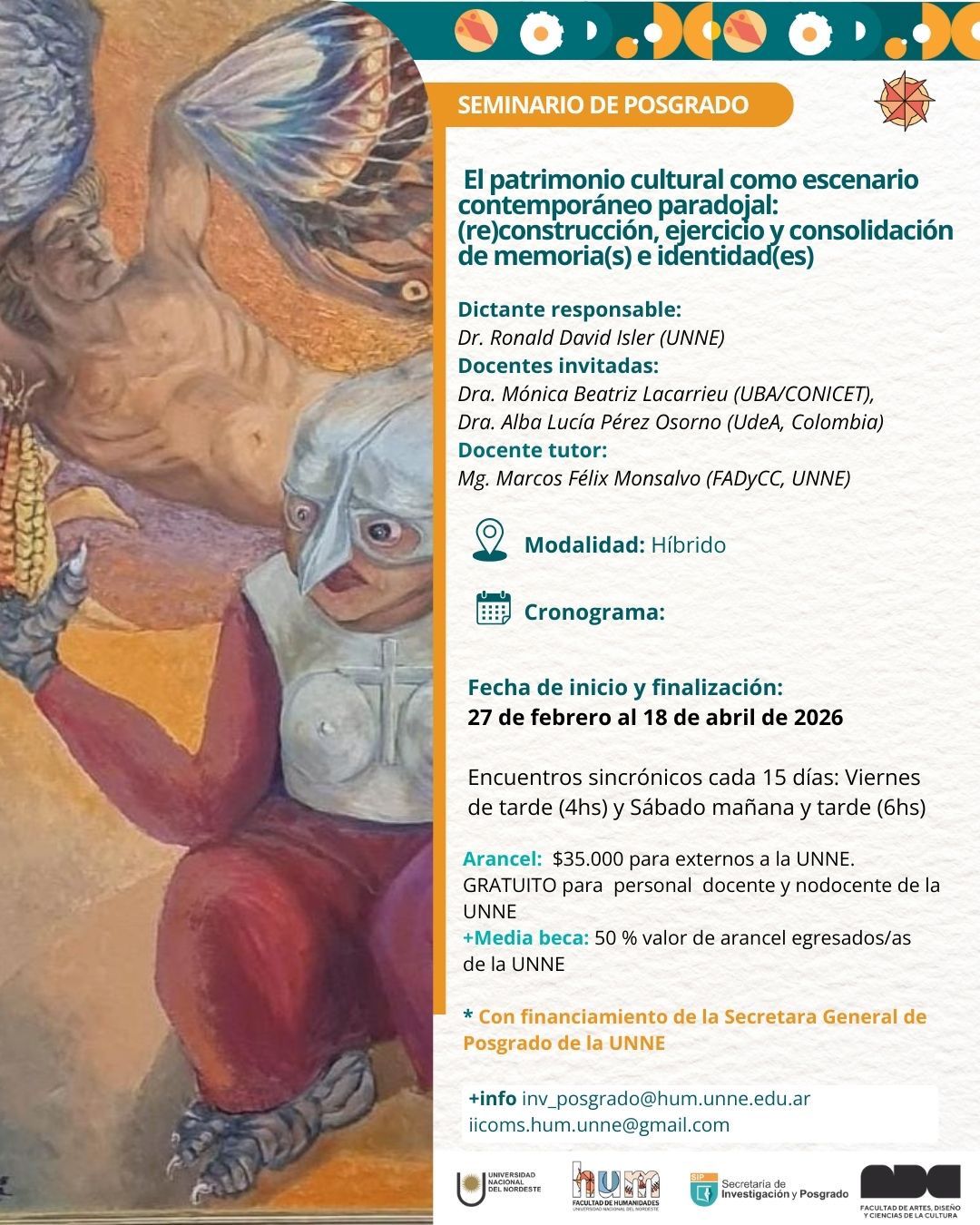 SEMINARIO DE POSGRADO

El patrimonio cultural como escenario contemporáneo paradojal: (re)construcción, ejercicio y consolidación de memoria(s) e identidad(es)

Dictante responsable:
Dr. Ronald David Isler (UNNE)
Docentes invitadas:
Dra. Mónica Beatriz Lacarrieu (UBA/CONICET),
Dra. Alba Lucía Pérez Osorno (UdeA, Colombia)
Docente tutor:
Mg. Marcos Félix Monsalvo (FADyCC, UNNE)

Modalidad: Híbrido

Cronograma:

Fecha de inicio y finalización:
27 de febrero al 18 de abril de 2026

Encuentros sincrónicos cada 15 días: Viernes de tarde (4hs) y Sábado mañana y tarde (6hs)

Arancel: $35.000 para externos a la UNNE. GRATUITO para personal docente y nodocente de la UNNE
+Media beca: 50 % valor de arancel egresados/as de la UNNE

* Con financiamiento de la Secretara General de Posgrado de la UNNE

+info inv_posgrado@hum.unne.edu.ar
iicoms.hum.unne@gmail.com

UNIVERSIDAD NACIONAL DEL NORDESTE

hum
FACULTAD DE HUMANIDADES
UNIVERSIDAD NACIONAL DEL NORDESTE

SIP
Secretaría de Investigación y Posgrado

FACULTAD DE ARTES, DISEÑO Y CIENCIAS DE LA CULTURA